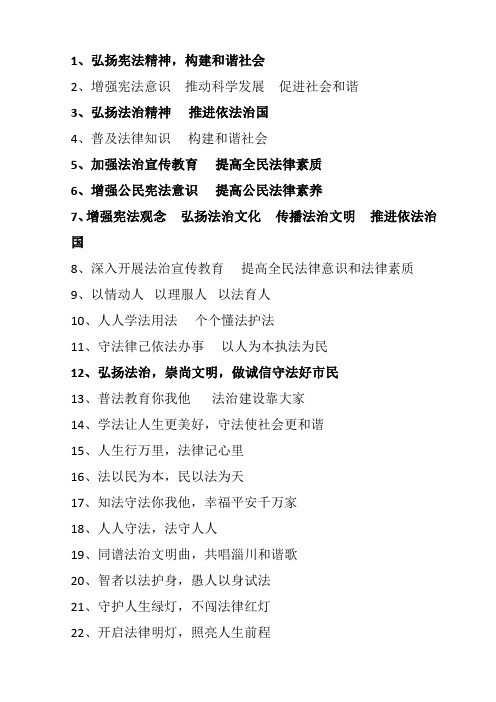 1、弘扬宪法精神，构建和谐社会

2、增强宪法意识　推动科学发展　促进社会和谐

3、弘扬法治精神　推进依法治国

4、普及法律知识　构建和谐社会

5、加强法治宣传教育　提高全民法律素质

6、增强公民宪法意识　提高公民法律素养

7、增强宪法观念　弘扬法治文化　传播法治文明　推进依法治国

8、深入开展法治宣传教育　提高全民法律意识和法律素质

9、以情动人　以理服人　以法育人

10、人人学法用法　个个懂法护法

11、守法律己依法办事　以人为本执法为民

12、弘扬法治，崇尚文明，做诚信守法好市民

13、普法教育你我他　法治建设靠大家

14、学法让人生更美好，守法使社会更和谐

15、人生行万里，法律记心里

16、法以民为本，民以法为天

17、知法守法你我他，幸福平安千万家

18、人人守法，法守人人

19、同谱法治文明曲，共唱淄川和谐歌

20、智者以法护身，愚人以身试法

21、守护人生绿灯，不闯法律红灯

22、开启法律明灯，照亮人生前程